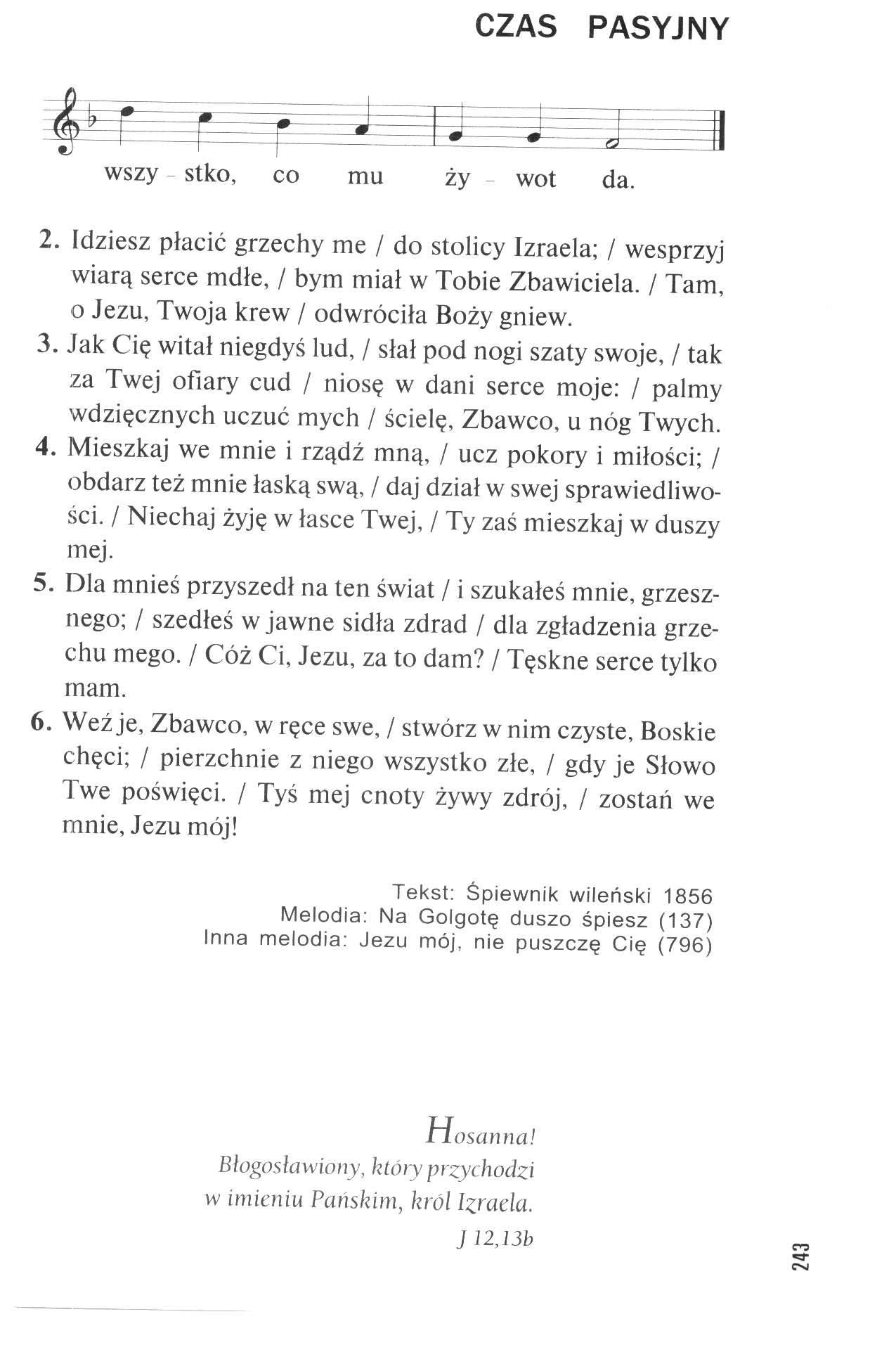 CZAS PASYJNY

wszy - stko, co mu ży - wot da.

2. Idziesz płacić grzechy me / do stolicy Izraela; / wesprzyj wiarą serce mdłe, / bym miał w Tobie Zbawiciela. / Tam, o Jezu, Twoja krew / odwróciła Boży gniew.

3. Jak Cię witał niegdyś lud, / słał pod nogi szaty swoje, / tak za Twej ofiary cud / niosę w dani serce moje: / palmy wdzięcznych uczuć mych / ścielę, Zbawco, u nóg Twych.

4. Mieszkaj we mnie i rządź mną, / ucz pokory i miłości; / obdarz też mnie łaską swą, / daj dział w swej sprawiedliwości. / Niechaj żyję w łasce Twej, / Ty zaś mieszkaj w duszy mej.

5. Dla mnieś przyszedł na ten świat / i szukałeś mnie, grzesznego; / szedłeś w jawne sidła zdrad / dla zgładzenia grzechu mego. / Cóż Ci, Jezu, za to dam? / Tęskne serce tylko mam.

6. Weź je, Zbawco, w ręce swe, / stwórz w nim czyste, Boskie chęci; / pierzchnie z niego wszystko złe, / gdy je Słowo Twe poświęci. / Tyś mej cnoty żywy zdrój, / zostań we mnie, Jezu mój!

Tekst: Śpiewnik wileński 1856
Melodia: Na Golgotę duszo śpiesz (137)
Inna melodia: Jezu mój, nie puszczę Cię (796)

Hosanna!
Błogosławiony, który przychodzi
w imieniu Pańskim, król Izraela.
J 12,13b

243